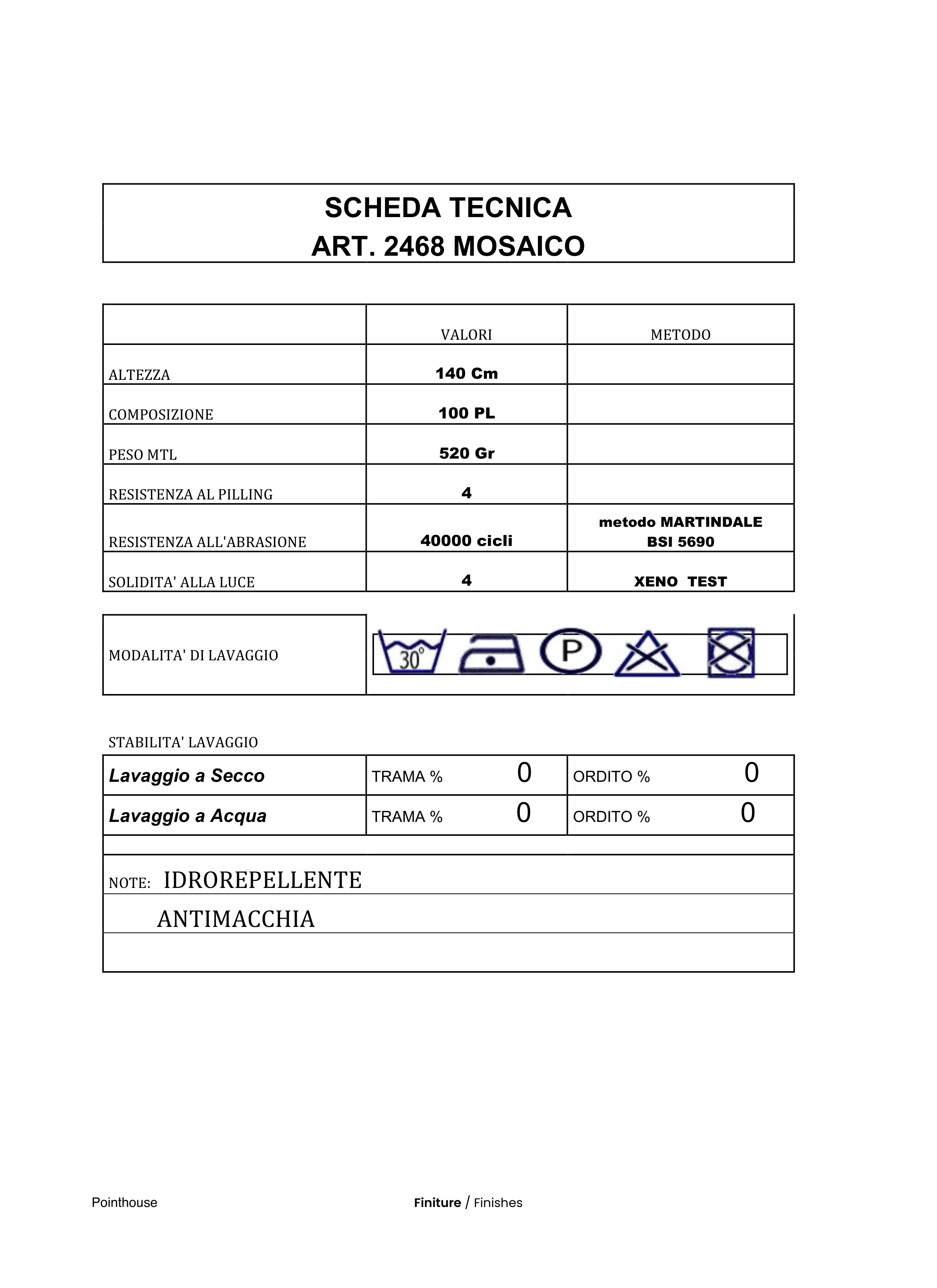 SCHEDA TECNICA
ART. 2468 MOSAICO

| | VALORI | METODO |
|---|---|---|
| ALTEZZA | 140 Cm | |
| COMPOSIZIONE | 100 PL | |
| PESO MTL | 520 Gr | |
| RESISTENZA AL PILLING | 4 | |
| RESISTENZA ALL'ABRASIONE | 40000 cicli | metodo MARTINDALE BSI 5690 |
| SOLIDITA' ALLA LUCE | 4 | XENO TEST |

| MODALITA' DI LAVAGGIO | 30° P |
|---|---|

STABILITA' LAVAGGIO

| Lavaggio a Secco | TRAMA % 0 | ORDITO % 0 |
|---|---|---|
| Lavaggio a Acqua | TRAMA % 0 | ORDITO % 0 |

NOTE: IDROREPELLENTE
ANTIMACCHIA

Pointhouse Finiture / Finishes